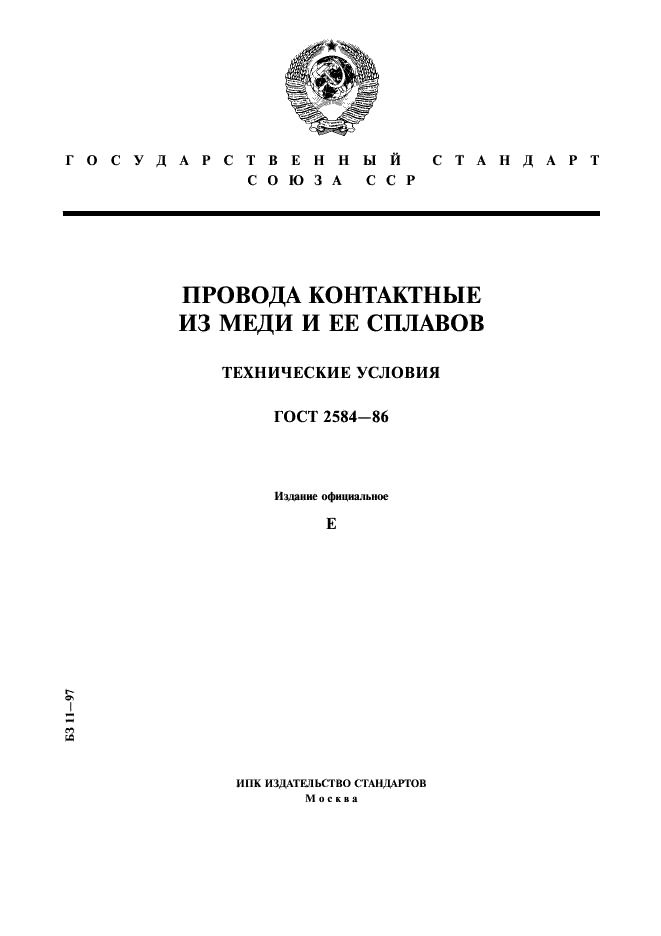 ГОСУДАРСТВЕННЫЙ СТАНДАРТ СОЮЗА ССР

ПРОВОДА КОНТАКТНЫЕ ИЗ МЕДИ И ЕЕ СПЛАВОВ

ТЕХНИЧЕСКИЕ УСЛОВИЯ

ГОСТ 2584—86

Издание официальное

Е

БЗ 11—97

ИПК ИЗДАТЕЛЬСТВО СТАНДАРТОВ
Москва